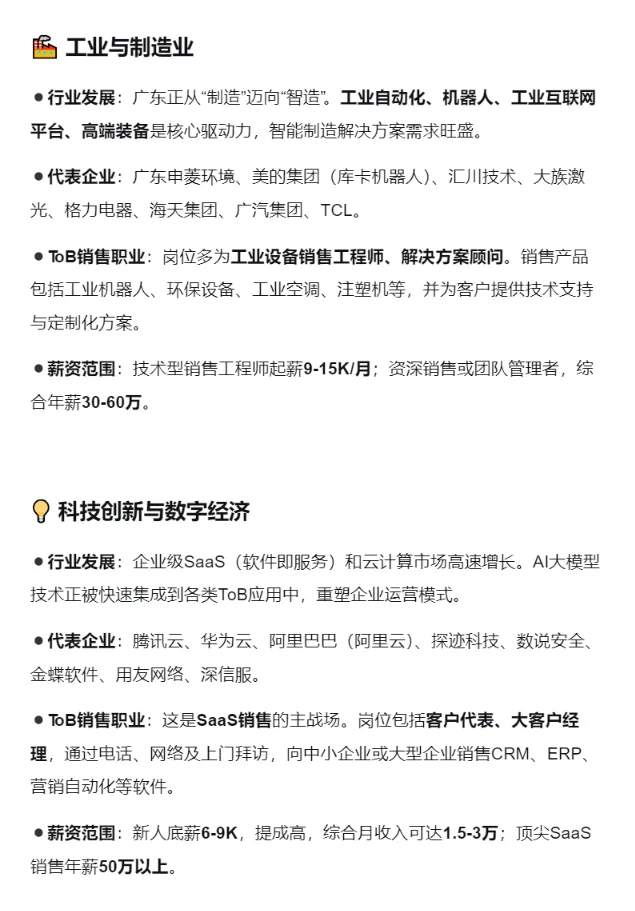 工业与制造业

● 行业发展：广东正从“制造”迈向“智造”。工业自动化、机器人、工业互联网平台、高端装备是核心驱动力，智能制造解决方案需求旺盛。

● 代表企业：广东申菱环境、美的集团（库卡机器人）、汇川技术、大族激光、格力电器、海天集团、广汽集团、TCL。

● ToB销售职业：岗位多为工业设备销售工程师、解决方案顾问。销售产品包括工业机器人、环保设备、工业空调、注塑机等，并为客户提供技术支持与定制化方案。

● 薪资范围：技术型销售工程师起薪9-15K/月；资深销售或团队管理者，综合年薪30-60万。

科技创新与数字经济

● 行业发展：企业级SaaS（软件即服务）和云计算市场高速增长。AI大模型技术正被快速集成到各类ToB应用中，重塑企业运营模式。

● 代表企业：腾讯云、华为云、阿里巴巴（阿里云）、探迹科技、数说安全、金蝶软件、用友网络、深信服。

● ToB销售职业：这是SaaS销售的主战场。岗位包括客户代表、大客户经理，通过电话、网络及上门拜访，向中小企业或大型企业销售CRM、ERP、营销自动化等软件。

● 薪资范围：新人底薪6-9K，提成高，综合月收入可达1.5-3万；顶尖SaaS销售年薪50万以上。